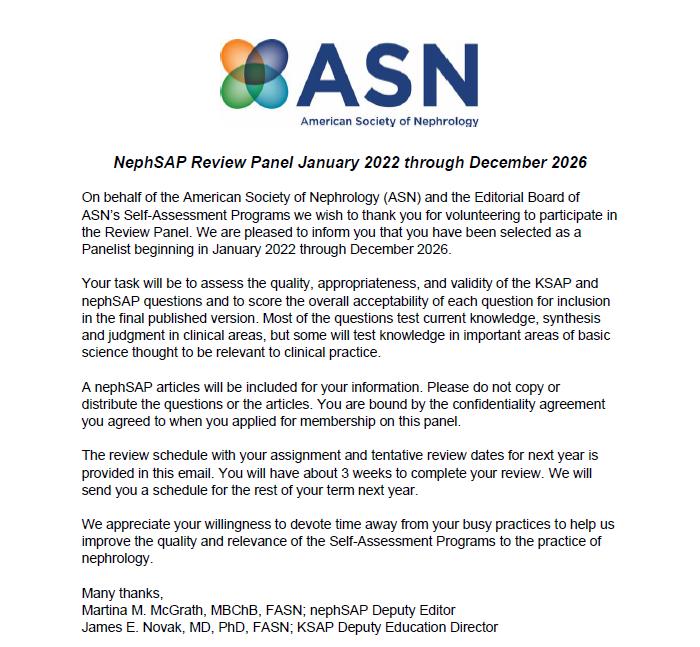 ASN
American Society of Nephrology

NephSAP Review Panel January 2022 through December 2026

On behalf of the American Society of Nephrology (ASN) and the Editorial Board of ASN's Self-Assessment Programs we wish to thank you for volunteering to participate in the Review Panel. We are pleased to inform you that you have been selected as a Panelist beginning in January 2022 through December 2026.

Your task will be to assess the quality, appropriateness, and validity of the KSAP and nephSAP questions and to score the overall acceptability of each question for inclusion in the final published version. Most of the questions test current knowledge, synthesis and judgment in clinical areas, but some will test knowledge in important areas of basic science thought to be relevant to clinical practice.

A nephSAP articles will be included for your information. Please do not copy or distribute the questions or the articles. You are bound by the confidentiality agreement you agreed to when you applied for membership on this panel.

The review schedule with your assignment and tentative review dates for next year is provided in this email. You will have about 3 weeks to complete your review. We will send you a schedule for the rest of your term next year.

We appreciate your willingness to devote time away from your busy practices to help us improve the quality and relevance of the Self-Assessment Programs to the practice of nephrology.

Many thanks,
Martina M. McGrath, MBChB, FASN; nephSAP Deputy Editor
James E. Novak, MD, PhD, FASN; KSAP Deputy Education Director